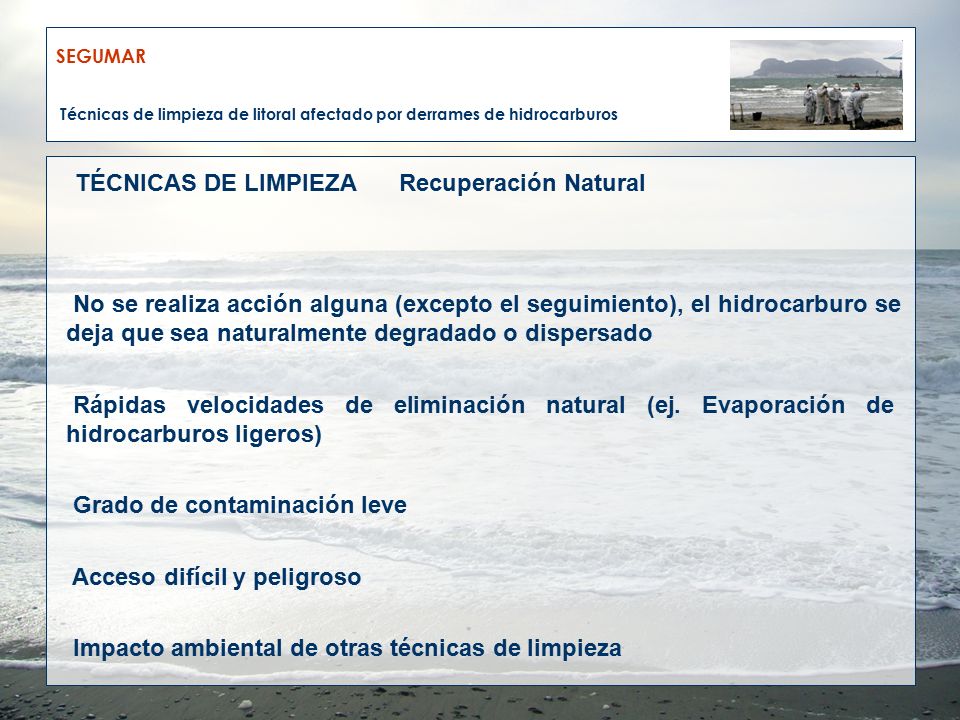 SEGUMAR

Técnicas de limpieza de litoral afectado por derrames de hidrocarburos

TÉCNICAS DE LIMPIEZA Recuperación Natural

No se realiza acción alguna (excepto el seguimiento), el hidrocarburo se deja que sea naturalmente degradado o dispersado

Rápidas velocidades de eliminación natural (ej. Evaporación de hidrocarburos ligeros)

Grado de contaminación leve

Acceso difícil y peligroso

Impacto ambiental de otras técnicas de limpieza